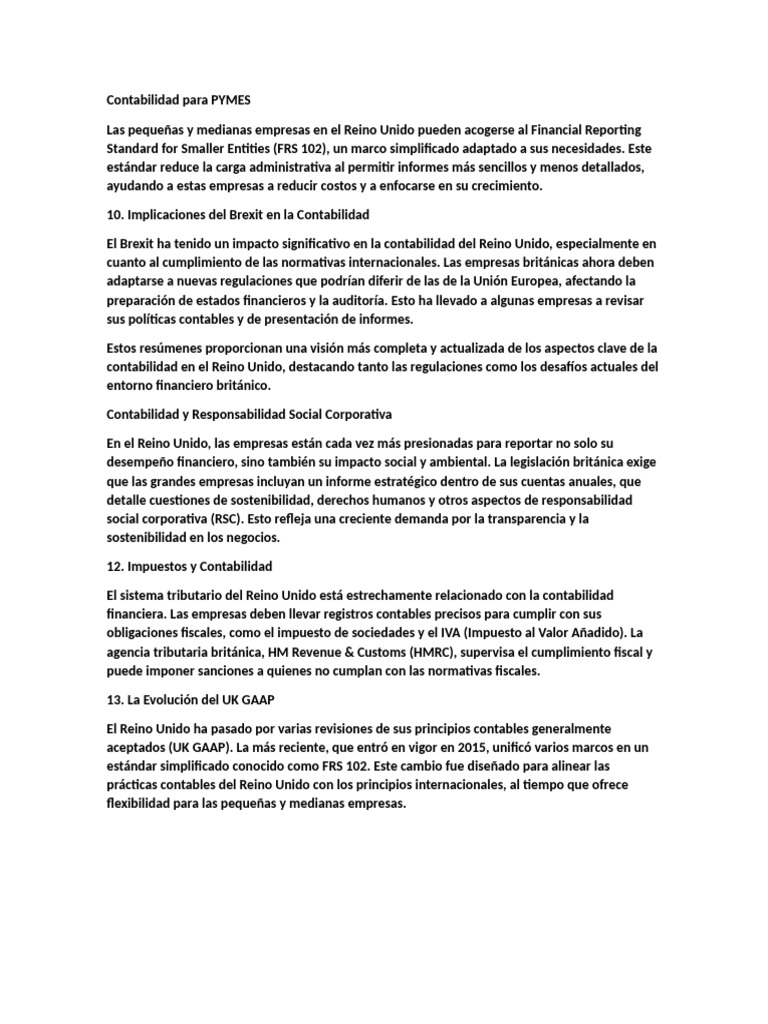 Contabilidad para PYMES

Las pequeñas y medianas empresas en el Reino Unido pueden acogerse al Financial Reporting Standard for Smaller Entities (FRS 102), un marco simplificado adaptado a sus necesidades. Este estándar reduce la carga administrativa al permitir informes más sencillos y menos detallados, ayudando a estas empresas a reducir costos y a enfocarse en su crecimiento.

10. Implicaciones del Brexit en la Contabilidad

El Brexit ha tenido un impacto significativo en la contabilidad del Reino Unido, especialmente en cuanto al cumplimiento de las normativas internacionales. Las empresas británicas ahora deben adaptarse a nuevas regulaciones que podrían diferir de las de la Unión Europea, afectando la preparación de estados financieros y la auditoría. Esto ha llevado a algunas empresas a revisar sus políticas contables y de presentación de informes.

Estos resúmenes proporcionan una visión más completa y actualizada de los aspectos clave de la contabilidad en el Reino Unido, destacando tanto las regulaciones como los desafíos actuales del entorno financiero británico.

Contabilidad y Responsabilidad Social Corporativa

En el Reino Unido, las empresas están cada vez más presionadas para reportar no solo su desempeño financiero, sino también su impacto social y ambiental. La legislación británica exige que las grandes empresas incluyan un informe estratégico dentro de sus cuentas anuales, que detalle cuestiones de sostenibilidad, derechos humanos y otros aspectos de responsabilidad social corporativa (RSC). Esto refleja una creciente demanda por la transparencia y la sostenibilidad en los negocios.

12. Impuestos y Contabilidad

El sistema tributario del Reino Unido está estrechamente relacionado con la contabilidad financiera. Las empresas deben llevar registros contables precisos para cumplir con sus obligaciones fiscales, como el impuesto de sociedades y el IVA (Impuesto al Valor Añadido). La agencia tributaria británica, HM Revenue & Customs (HMRC), supervisa el cumplimiento fiscal y puede imponer sanciones a quienes no cumplan con las normativas fiscales.

13. La Evolución del UK GAAP

El Reino Unido ha pasado por varias revisiones de sus principios contables generalmente aceptados (UK GAAP). La más reciente, que entró en vigor en 2015, unificó varios marcos en un estándar simplificado conocido como FRS 102. Este cambio fue diseñado para alinear las prácticas contables del Reino Unido con los principios internacionales, al tiempo que ofrece flexibilidad para las pequeñas y medianas empresas.